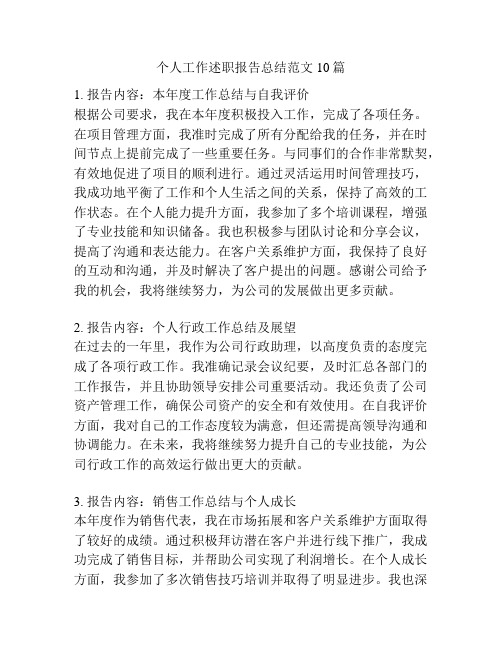 个人工作述职报告总结范文10篇

1. 报告内容：本年度工作总结与自我评价
根据公司要求，我在本年度积极投入工作，完成了各项任务。在项目管理方面，我准时完成了所有分配给我的任务，并在时间节点上提前完成了一些重要任务。与同事们的合作非常默契，有效地促进了项目的顺利进行。通过灵活运用时间管理技巧，我成功地平衡了工作和个人生活之间的关系，保持了高效的工作状态。在个人能力提升方面，我参加了多个培训课程，增强了专业技能和知识储备。我也积极参与团队讨论和分享会议，提高了沟通和表达能力。在客户关系维护方面，我保持了良好的互动和沟通，并及时解决了客户提出的问题。感谢公司给予我的机会，我将继续努力，为公司的发展做出更多贡献。

2. 报告内容：个人行政工作总结及展望
在过去的一年里，我作为公司行政助理，以高度负责的态度完成了各项行政工作。我准确记录会议纪要，及时汇总各部门的工作报告，并且协助领导安排公司重要活动。我还负责了公司资产管理工作，确保公司资产的安全和有效使用。在自我评价方面，我对自己的工作态度较为满意，但还需提高领导沟通和协调能力。在未来，我将继续努力提升自己的专业技能，为公司行政工作的高效运行做出更大的贡献。

3. 报告内容：销售工作总结与个人成长
本年度作为销售代表，我在市场拓展和客户关系维护方面取得了较好的成绩。通过积极拜访潜在客户并进行线下推广，我成功完成了销售目标，并帮助公司实现了利润增长。在个人成长方面，我参加了多次销售技巧培训并取得了明显进步。我也深